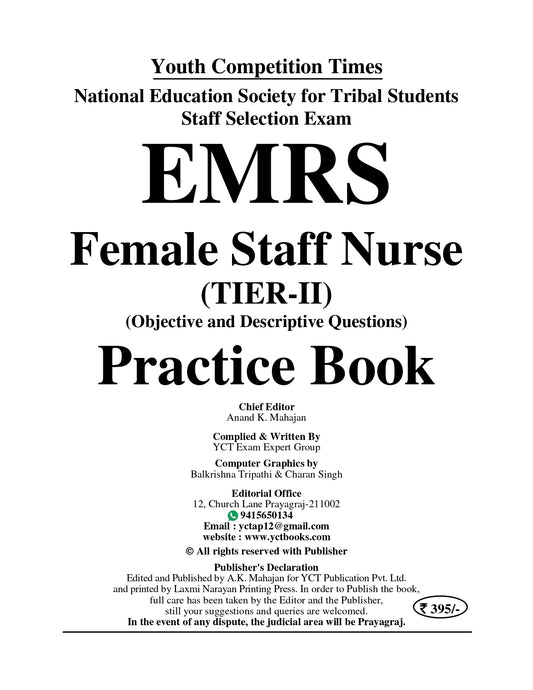 Youth Competition Times
National Education Society for Tribal Students
Staff Selection Exam

EMRS

Female Staff Nurse
(TIER-II)
(Objective and Descriptive Questions)

Practice Book

Chief Editor
Anand K. Mahajan

Complied & Written By
YCT Exam Expert Group

Computer Graphics by
Balkrishna Tripathi & Charan Singh

Editorial Office
12, Church Lane Prayagraj-211002
9415650134
Email : yctap12@gmail.com
website : www.yctbooks.com

© All rights reserved with Publisher

Publisher's Declaration
Edited and Published by A.K. Mahajan for YCT Publication Pvt. Ltd. and printed by Laxmi Narayan Printing Press. In order to Publish the book, full care has been taken by the Editor and the Publisher, still your suggestions and queries are welcomed.
In the event of any dispute, the judicial area will be Prayagraj.

₹ 395/-